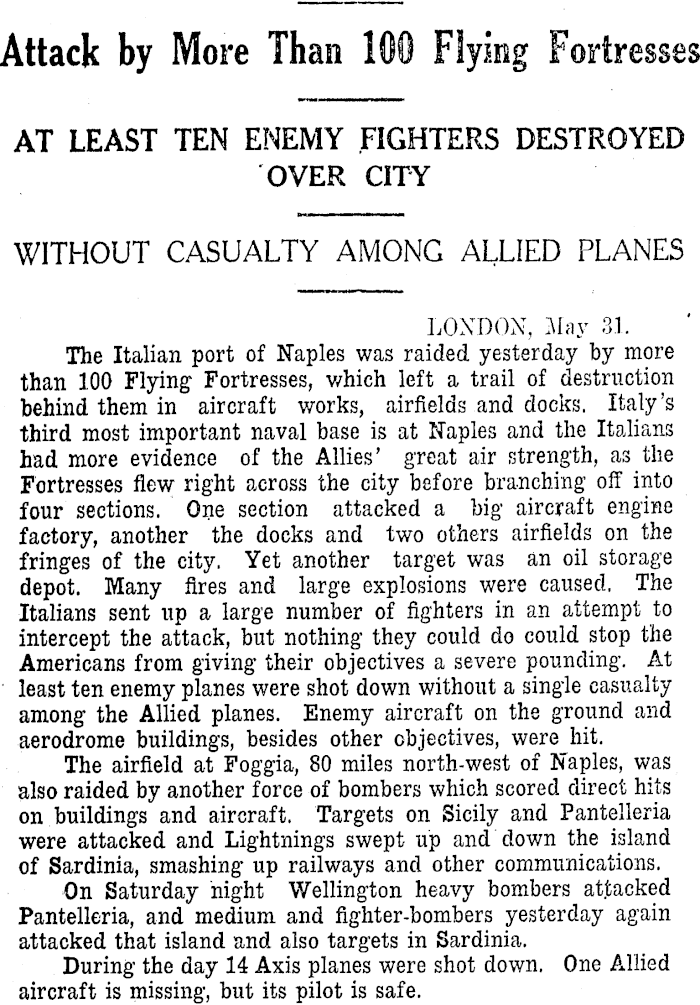 Attack by More Than 100 Flying Fortresses

AT LEAST TEN ENEMY FIGHTERS DESTROYED OVER CITY

WITHOUT CASUALTY AMONG ALLIED PLANES

LONDON, May 31.

The Italian port of Naples was raided yesterday by more than 100 Flying Fortresses, which left a trail of destruction behind them in aircraft works, airfields and docks. Italy's third most important naval base is at Naples and the Italians had more evidence of the Allies' great air strength, as the Fortresses flew right across the city before branching off into four sections. One section attacked a big aircraft engine factory, another the docks and two others airfields on the fringes of the city. Yet another target was an oil storage depot. Many fires and large explosions were caused. The Italians sent up a large number of fighters in an attempt to intercept the attack, but nothing they could do could stop the Americans from giving their objectives a severe pounding. At least ten enemy planes were shot down without a single casualty among the Allied planes. Enemy aircraft on the ground and aerodrome buildings, besides other objectives, were hit.

The airfield at Foggia, 80 miles north-west of Naples, was also raided by another force of bombers which scored direct hits on buildings and aircraft. Targets on Sicily and Pantelleria were attacked and Lightnings swept up and down the island of Sardinia, smashing up railways and other communications.

On Saturday night Wellington heavy bombers attacked Pantelleria, and medium and fighter-bombers yesterday again attacked that island and also targets in Sardinia.

During the day 14 Axis planes were shot down. One Allied aircraft is missing, but its pilot is safe.